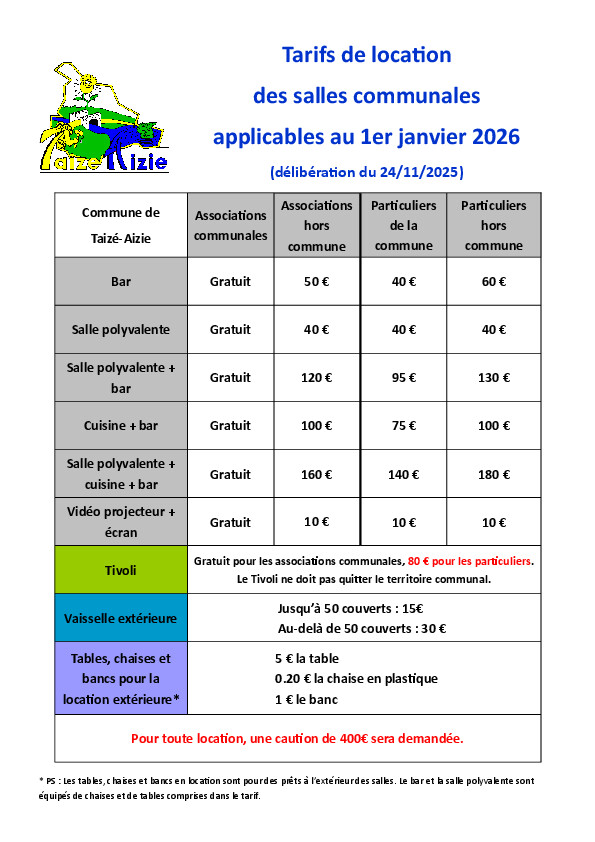 Taizé Aizie

Tarifs de location
des salles communales
applicables au 1er janvier 2026
(délibération du 24/11/2025)

| Commune de Taizé-Aizie | Associations communales | Associations hors commune | Particuliers de la commune | Particuliers hors commune |
|---|---|---|---|---|
| Bar | Gratuit | 50 € | 40 € | 60 € |
| Salle polyvalente | Gratuit | 40 € | 40 € | 40 € |
| Salle polyvalente + bar | Gratuit | 120 € | 95 € | 130 € |
| Cuisine + bar | Gratuit | 100 € | 75 € | 100 € |
| Salle polyvalente + cuisine + bar | Gratuit | 160 € | 140 € | 180 € |
| Vidéo projecteur + écran | Gratuit | 10 € | 10 € | 10 € |
| Tivoli | Gratuit pour les associations communales, 80 € pour les particuliers. Le Tivoli ne doit pas quitter le territoire communal. | | | |
| Vaisselle extérieure | Jusqu'à 50 couverts : 15€ Au-delà de 50 couverts : 30 € | | | |
| Tables, chaises et bancs pour la location extérieure* | 5 € la table 0.20 € la chaise en plastique 1 € le banc | | | |
| Pour toute location, une caution de 400€ sera demandée. | | | | |

* PS : Les tables, chaises et bancs en location sont pour des prêts à l'extérieur des salles. Le bar et la salle polyvalente sont équipés de chaises et de tables comprises dans le tarif.